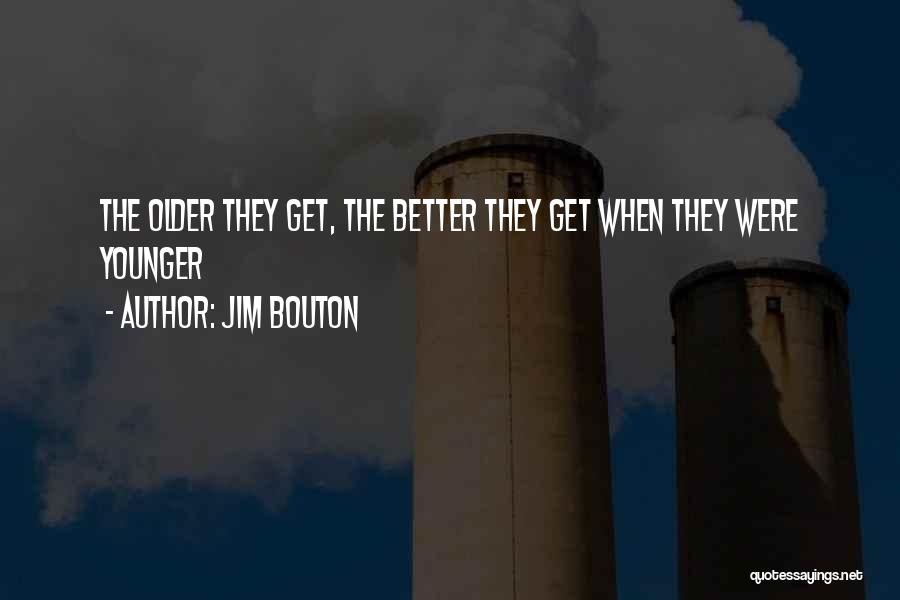 THE OLDER THEY GET, THE BETTER THEY GET WHEN THEY WERE YOUNGER

- AUTHOR: JIM BOUTON

quotessayings.net